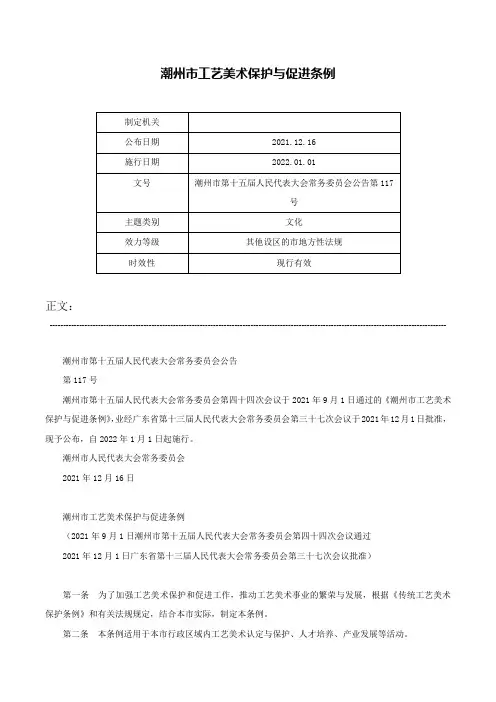 潮州市工艺美术保护与促进条例

| 制定机关 | |
|---|---|
| 公布日期 | 2021.12.16 |
| 施行日期 | 2022.01.01 |
| 文号 | 潮州市第十五届人民代表大会常务委员会公告第117号 |
| 主题类别 | 文化 |
| 效力等级 | 其他设区的市地方性法规 |
| 时效性 | 现行有效 |

正文：

潮州市第十五届人民代表大会常务委员会公告

第117号

潮州市第十五届人民代表大会常务委员会第四十四次会议于2021年9月1日通过的《潮州市工艺美术保护与促进条例》，业经广东省第十三届人民代表大会常务委员会第三十七次会议于2021年12月1日批准，现予公布，自2022年1月1日起施行。

潮州市人民代表大会常务委员会

2021年12月16日

潮州市工艺美术保护与促进条例

（2021年9月1日潮州市第十五届人民代表大会常务委员会第四十四次会议通过

2021年12月1日广东省第十三届人民代表大会常务委员会第三十七次会议批准）

第一条　为了加强工艺美术保护和促进工作，推动工艺美术事业的繁荣与发展，根据《传统工艺美术保护条例》和有关法规规定，结合本市实际，制定本条例。

第二条　本条例适用于本市行政区域内工艺美术认定与保护、人才培养、产业发展等活动。